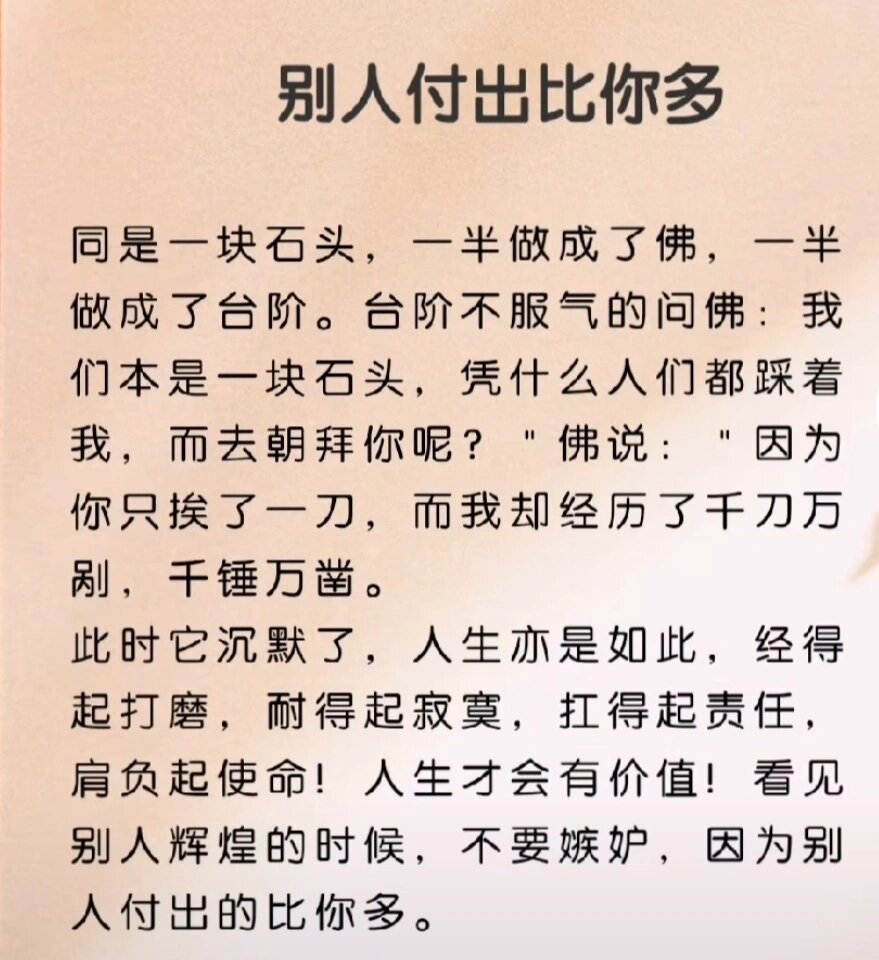 别人付出比你多

同是一块石头，一半做成了佛，一半做成了台阶。台阶不服气的问佛：我们本是一块石头，凭什么人们都踩着我，而去朝拜你呢？"佛说："因为你只挨了一刀，而我却经历了千刀万剐，千锤万凿。
此时它沉默了，人生亦是如此，经得起打磨，耐得起寂寞，扛得起责任，肩负起使命！人生才会有价值！看见别人辉煌的时候，不要嫉妒，因为别人付出的比你多。